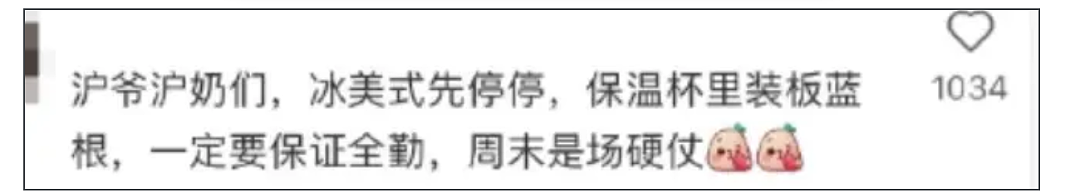 沪爷沪奶们，冰美式先停停，保温杯里装板蓝根，一定要保证全勤，周末是场硬仗

1034